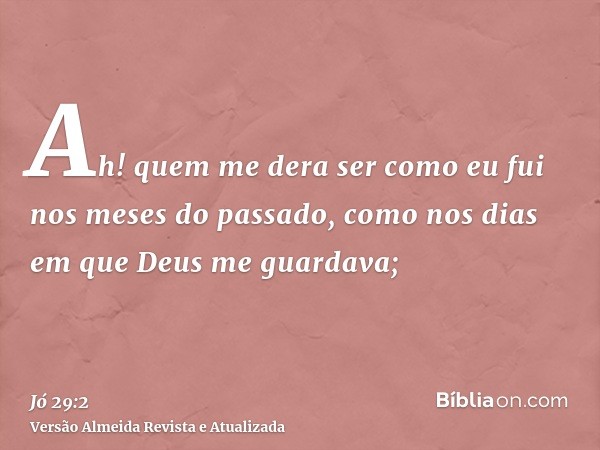 Ah! quem me dera ser como eu fui nos meses do passado, como nos dias em que Deus me guardava;

Jó 29:2
Versão Almeida Revista e Atualizada

Bíbliaon.com